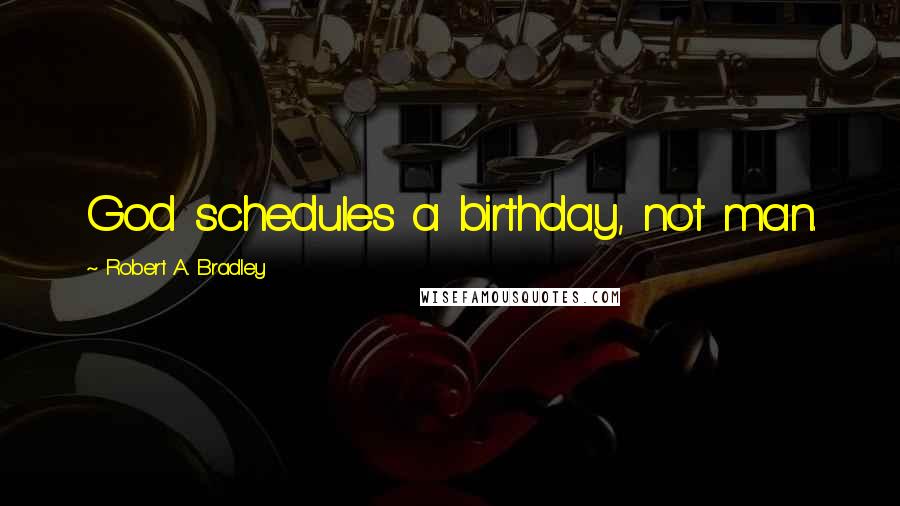 God schedules a birthday, not man.

~ Robert A. Bradley

WISEFAMOUSQUOTES.COM